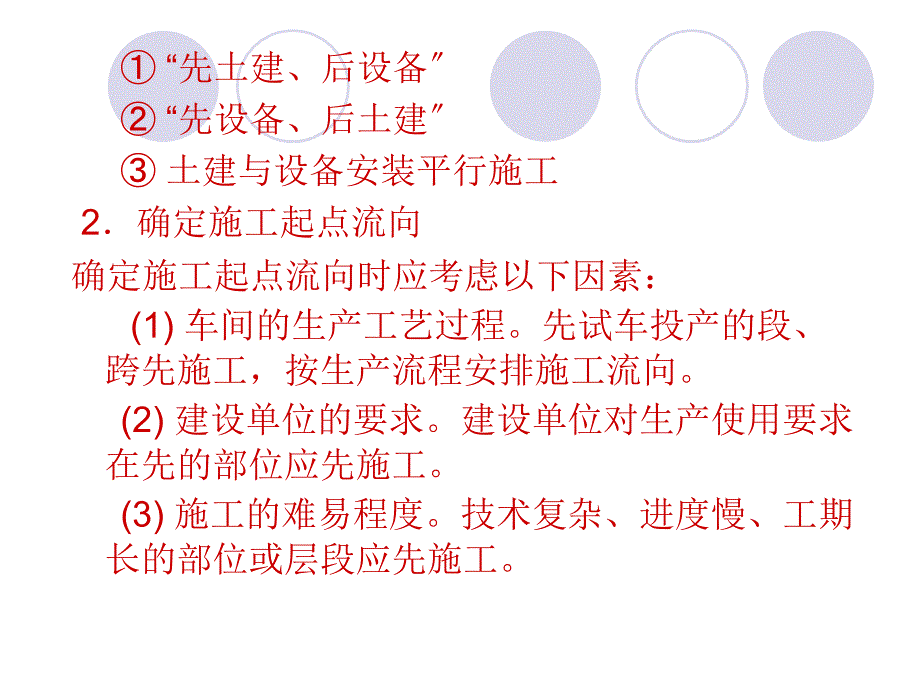 ① “先土建、后设备”

② “先设备、后土建”

③ 土建与设备安装平行施工

2．确定施工起点流向

确定施工起点流向时应考虑以下因素：

(1) 车间的生产工艺过程。先试车投产的段、跨先施工，按生产流程安排施工流向。

(2) 建设单位的要求。建设单位对生产使用要求在先的部位应先施工。

(3) 施工的难易程度。技术复杂、进度慢、工期长的部位或层段应先施工。